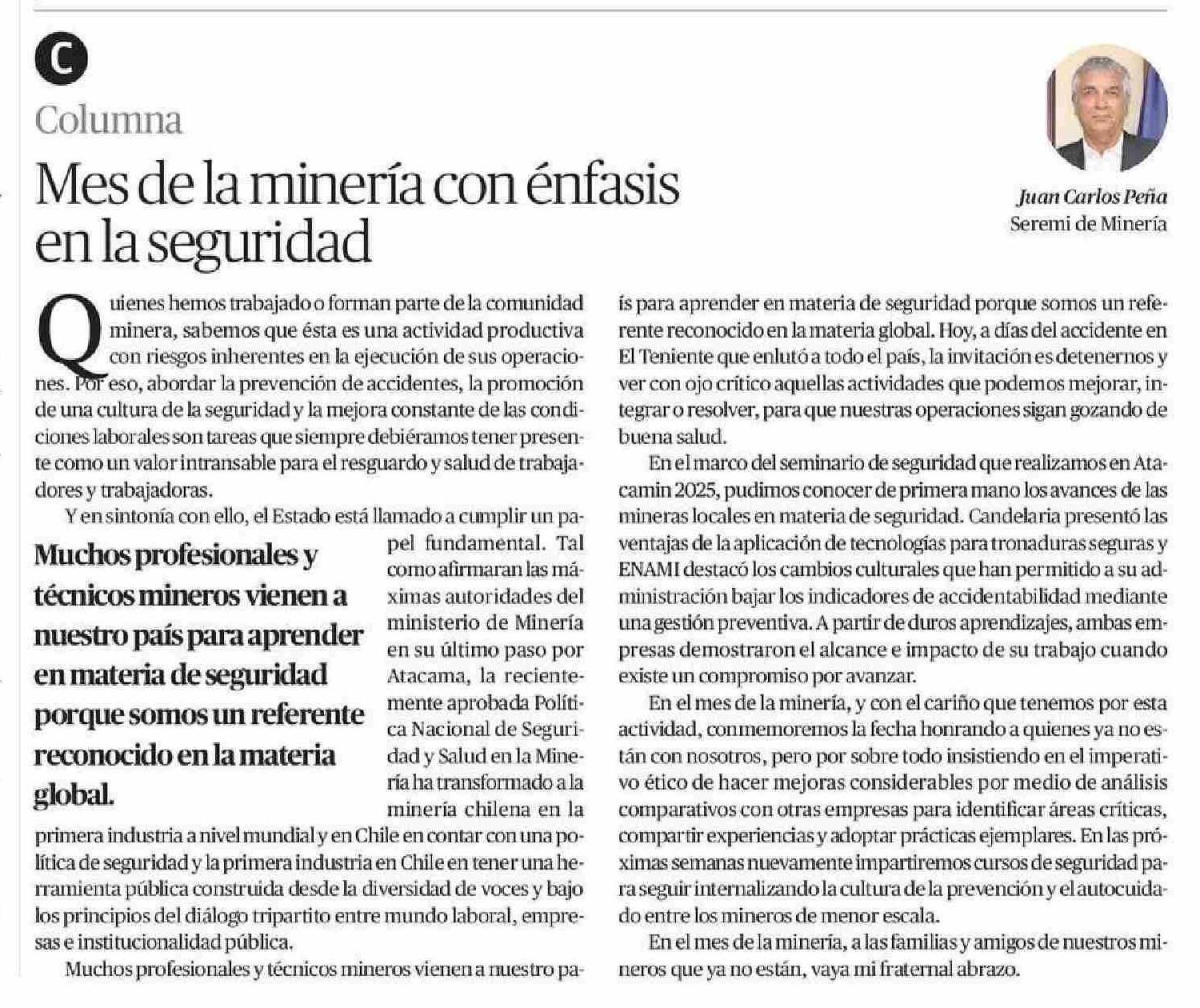 C

Columna

Mes de la minería con énfasis en la seguridad

Juan Carlos Peña
Seremi de Minería

Quienes hemos trabajado o forman parte de la comunidad minera, sabemos que ésta es una actividad productiva con riesgos inherentes en la ejecución de sus operaciones. Por eso, abordar la prevención de accidentes, la promoción de una cultura de la seguridad y la mejora constante de las condiciones laborales son tareas que siempre debiéramos tener presente como un valor intransable para el resguardo y salud de trabajadores y trabajadoras.

Y en sintonía con ello, el Estado está llamado a cumplir un papel fundamental. Tal como afirmaran las máximas autoridades del ministerio de Minería en su último paso por Atacama, la recientemente aprobada Política Nacional de Seguridad y Salud en la Minería ha transformado a la minería chilena en la primera industria a nivel mundial y en Chile en contar con una política de seguridad y la primera industria en Chile en tener una herramienta pública construida desde la diversidad de voces y bajo los principios del diálogo tripartito entre mundo laboral, empresas e institucionalidad pública.

Muchos profesionales y técnicos mineros vienen a nuestro país para aprender en materia de seguridad porque somos un referente reconocido en la materia global.

Muchos profesionales y técnicos mineros vienen a nuestro país para aprender en materia de seguridad porque somos un referente reconocido en la materia global. Hoy, a días del accidente en El Teniente que enlutó a todo el país, la invitación es detenernos y ver con ojo crítico aquellas actividades que podemos mejorar, integrar o resolver, para que nuestras operaciones sigan gozando de buena salud.

En el marco del seminario de seguridad que realizamos en Atacamin 2025, pudimos conocer de primera mano los avances de las mineras locales en materia de seguridad. Candelaria presentó las ventajas de la aplicación de tecnologías para tronaduras seguras y ENAMI destacó los cambios culturales que han permitido a su administración bajar los indicadores de accidentabilidad mediante una gestión preventiva. A partir de duros aprendizajes, ambas empresas demostraron el alcance e impacto de su trabajo cuando existe un compromiso por avanzar.

En el mes de la minería, y con el cariño que tenemos por esta actividad, conmemoremos la fecha honrando a quienes ya no están con nosotros, pero por sobre todo insistiendo en el imperativo ético de hacer mejoras considerables por medio de análisis comparativos con otras empresas para identificar áreas críticas, compartir experiencias y adoptar prácticas ejemplares. En las próximas semanas nuevamente impartiremos cursos de seguridad para seguir internalizando la cultura de la prevención y el autocuidado entre los mineros de menor escala.

En el mes de la minería, a las familias y amigos de nuestros mineros que ya no están, vaya mi fraternal abrazo.